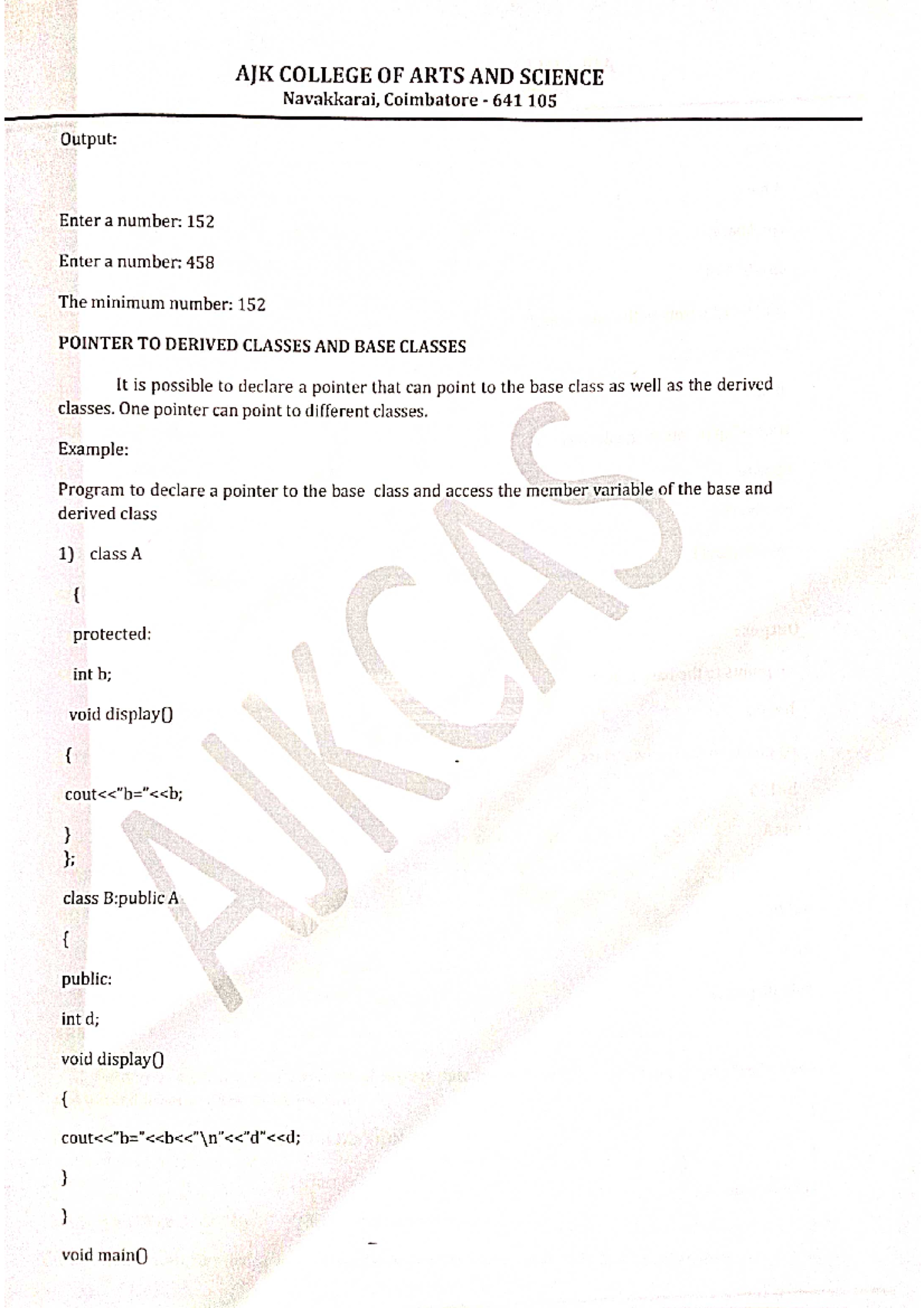 AJK COLLEGE OF ARTS AND SCIENCE
Navakkarai, Coimbatore - 641 105

Output:

Enter a number: 152

Enter a number: 458

The minimum number: 152

POINTER TO DERIVED CLASSES AND BASE CLASSES

It is possible to declare a pointer that can point to the base class as well as the derived classes. One pointer can point to different classes.

Example:

Program to declare a pointer to the base class and access the member variable of the base and derived class

1) class A

{

protected:

int b;

void display()

{

cout<<"b="<<b;

}
};

class B:public A

{

public:

int d;

void display()

{

cout<<"b="<<b<<"\n"<<"d"<<d;

}

}

void main()

AJKCAS